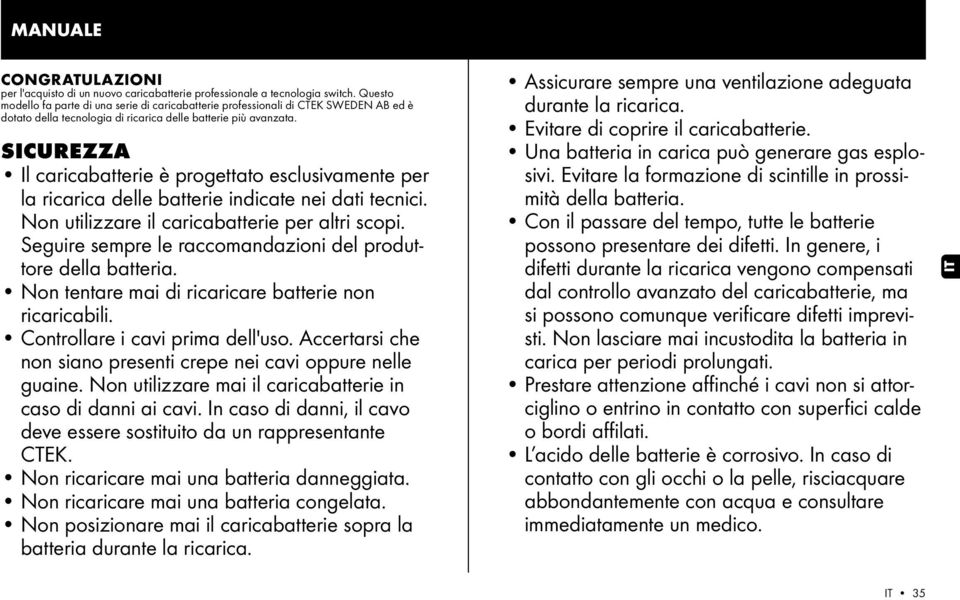 MANUALE

CONGRATULAZIONI
per l'acquisto di un nuovo caricabatterie professionale a tecnologia switch. Questo modello fa parte di una serie di caricabatterie professionali di CTEK SWEDEN AB ed è dotato della tecnologia di ricarica delle batterie più avanzata.

SICUREZZA
• Il caricabatterie è progettato esclusivamente per la ricarica delle batterie indicate nei dati tecnici. Non utilizzare il caricabatterie per altri scopi. Seguire sempre le raccomandazioni del produttore della batteria.
• Non tentare mai di ricaricare batterie non ricaricabili.
• Controllare i cavi prima dell'uso. Accertarsi che non siano presenti crepe nei cavi oppure nelle guaine. Non utilizzare mai il caricabatterie in caso di danni ai cavi. In caso di danni, il cavo deve essere sostituito da un rappresentante CTEK.
• Non ricaricare mai una batteria danneggiata.
• Non ricaricare mai una batteria congelata.
• Non posizionare mai il caricabatterie sopra la batteria durante la ricarica.
• Assicurare sempre una ventilazione adeguata durante la ricarica.
• Evitare di coprire il caricabatterie.
• Una batteria in carica può generare gas esplosivi. Evitare la formazione di scintille in prossimità della batteria.
• Con il passare del tempo, tutte le batterie possono presentare dei difetti. In genere, i difetti durante la ricarica vengono compensati dal controllo avanzato del caricabatterie, ma si possono comunque verificare difetti imprevisti. Non lasciare mai incustodita la batteria in carica per periodi prolungati.
• Prestare attenzione affinché i cavi non si attorciglino o entrino in contatto con superfici calde o bordi affilati.
• L'acido delle batterie è corrosivo. In caso di contatto con gli occhi o la pelle, risciacquare abbondantemente con acqua e consultare immediatamente un medico.

IT

IT • 35